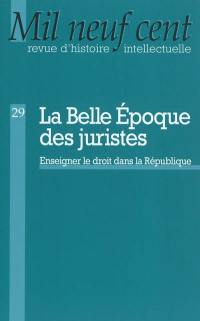 Mil neuf cent
revue d'histoire intellectuelle

29

La Belle Époque des juristes

Enseigner le droit dans la République